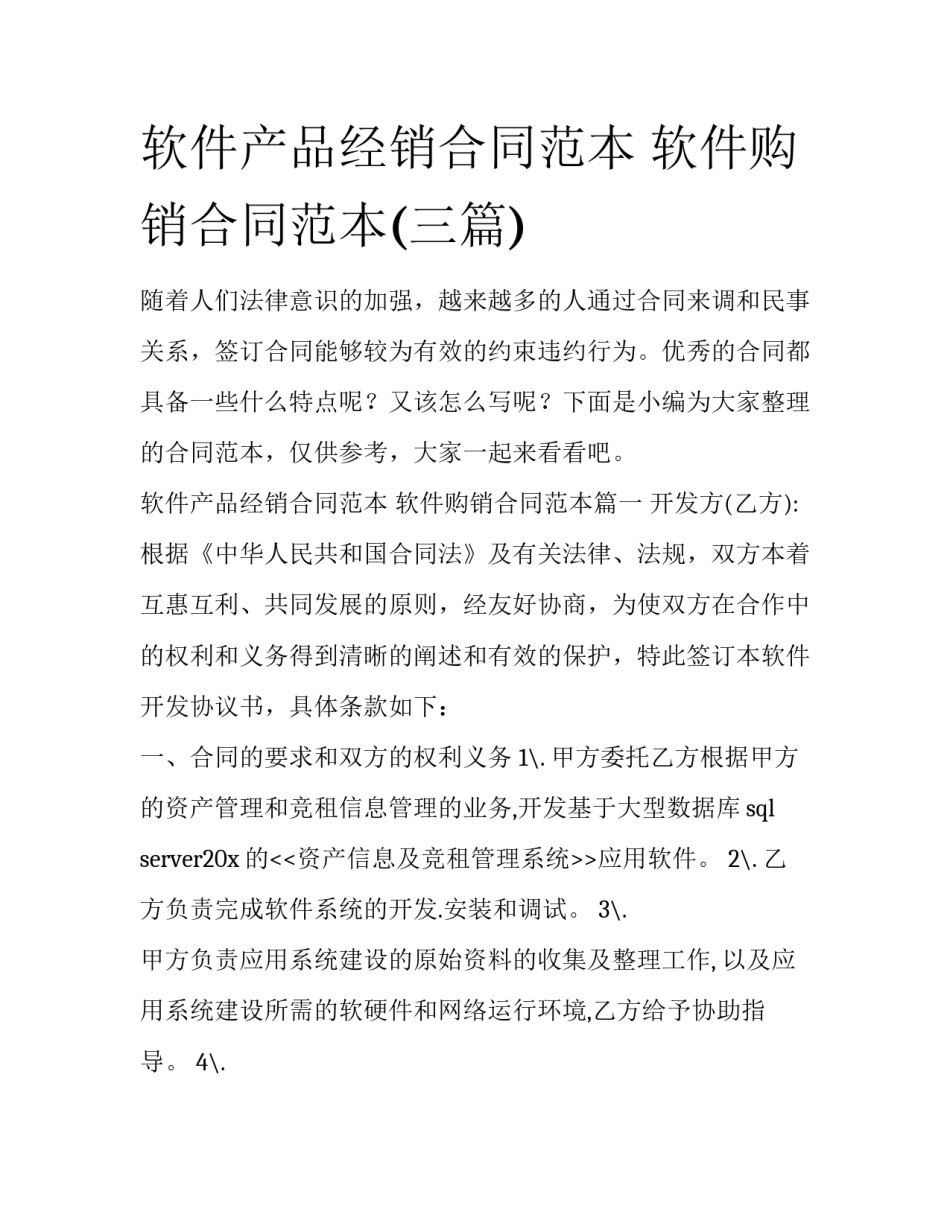 软件产品经销合同范本 软件购销合同范本(三篇)

随着人们法律意识的加强，越来越多的人通过合同来调和民事关系，签订合同能够较为有效的约束违约行为。优秀的合同都具备一些什么特点呢？又该怎么写呢？下面是小编为大家整理的合同范本，仅供参考，大家一起来看看吧。

软件产品经销合同范本 软件购销合同范本篇一 开发方(乙方):

根据《中华人民共和国合同法》及有关法律、法规，双方本着互惠互利、共同发展的原则，经友好协商，为使双方在合作中的权利和义务得到清晰的阐述和有效的保护，特此签订本软件开发协议书，具体条款如下：

一、合同的要求和双方的权利义务 1\. 甲方委托乙方根据甲方的资产管理和竞租信息管理的业务,开发基于大型数据库 sql server20x 的<<资产信息及竞租管理系统>>应用软件。 2\. 乙方负责完成软件系统的开发.安装和调试。 3\.

甲方负责应用系统建设的原始资料的收集及整理工作, 以及应用系统建设所需的软硬件和网络运行环境,乙方给予协助指导。 4\.